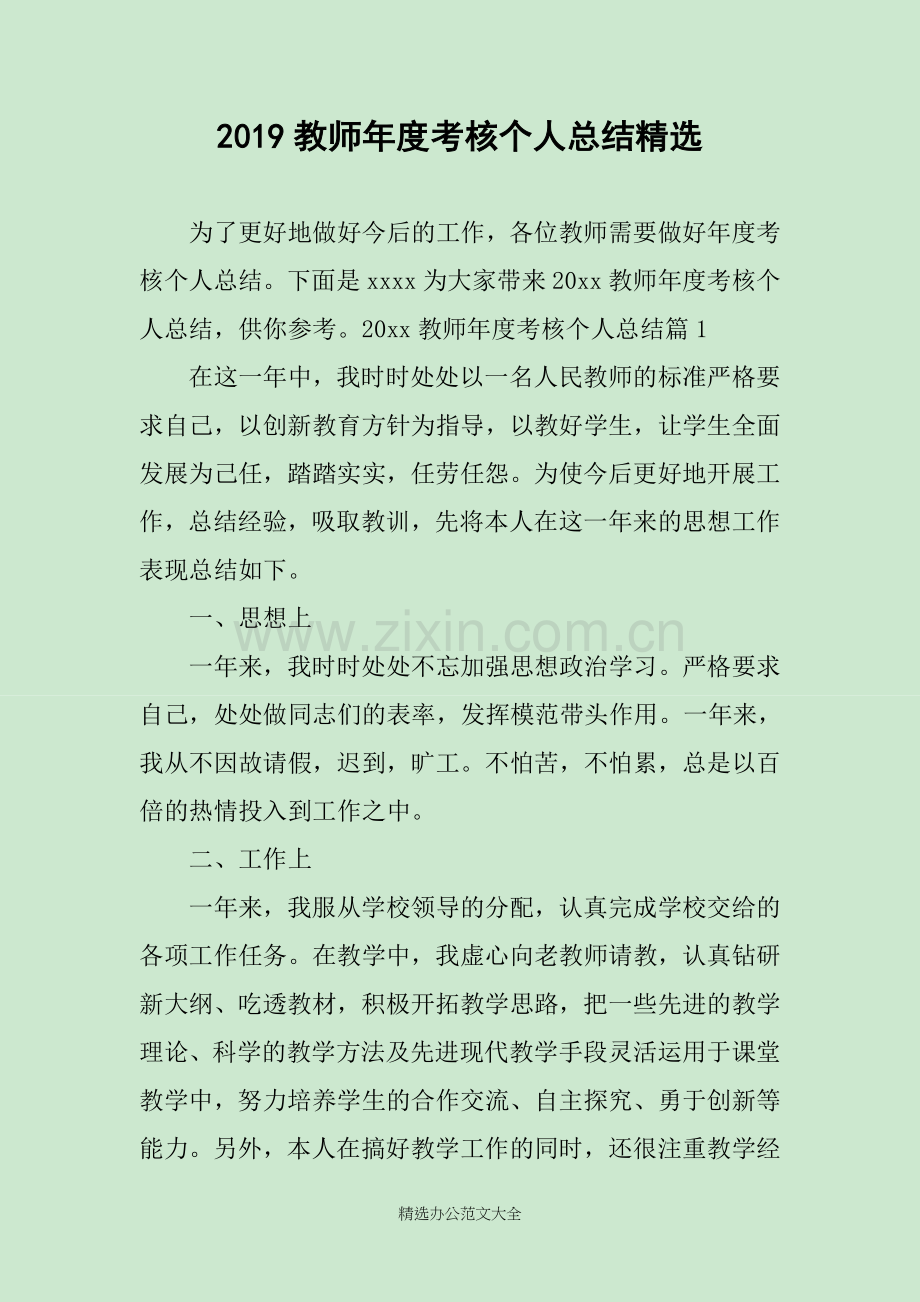 2019 教师年度考核个人总结精选

为了更好地做好今后的工作，各位教师需要做好年度考核个人总结。下面是 xxxx 为大家带来 20xx 教师年度考核个人总结，供你参考。20xx 教师年度考核个人总结篇 1

在这一年中，我时时处处以一名人民教师的标准严格要求自己，以创新教育方针为指导，以教好学生，让学生全面发展为己任，踏踏实实，任劳任怨。为使今后更好地开展工作，总结经验，吸取教训，先将本人在这一年来的思想工作表现总结如下。

一、思想上

www.zixin.com.cn

一年来，我时时处处不忘加强思想政治学习。严格要求自己，处处做同志们的表率，发挥模范带头作用。一年来，我从不因故请假，迟到，旷工。不怕苦，不怕累，总是以百倍的热情投入到工作之中。

二、工作上

一年来，我服从学校领导的分配，认真完成学校交给的各项工作任务。在教学中，我虚心向老教师请教，认真钻研新大纲、吃透教材，积极开拓教学思路，把一些先进的教学理论、科学的教学方法及先进现代教学手段灵活运用于课堂教学中，努力培养学生的合作交流、自主探究、勇于创新等能力。另外，本人在搞好教学工作的同时，还很注重教学经

精选办公范文大全